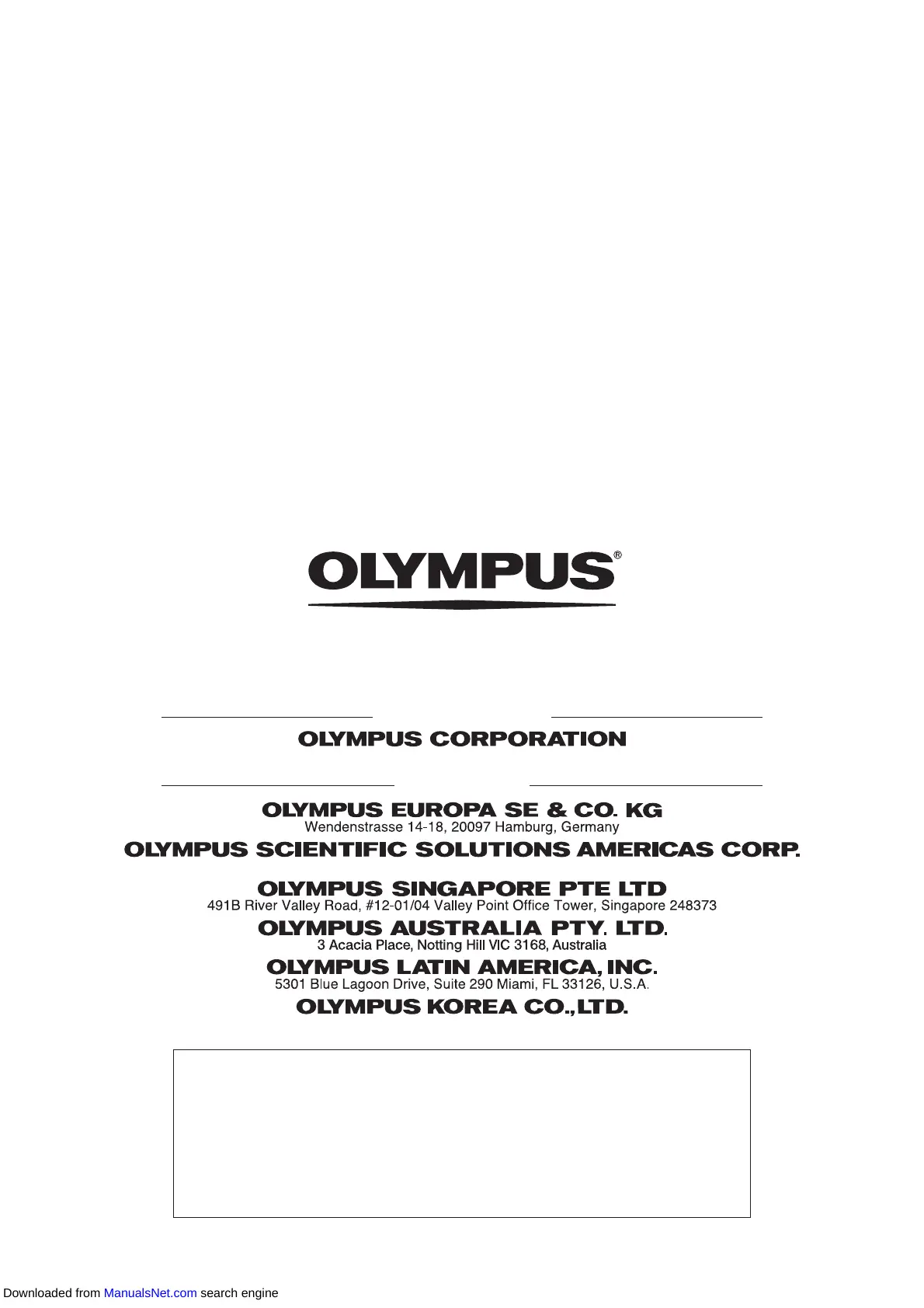 OLYMPUS®

OLYMPUS CORPORATION

OLYMPUS EUROPA SE & CO. KG
Wendenstrasse 14-18, 20097 Hamburg, Germany

OLYMPUS SCIENTIFIC SOLUTIONS AMERICAS CORP.

OLYMPUS SINGAPORE PTE LTD
491B River Valley Road, #12-01/04 Valley Point Office Tower, Singapore 248373

OLYMPUS AUSTRALIA PTY. LTD.
3 Acacia Place, Notting Hill VIC 3168, Australia

OLYMPUS LATIN AMERICA, INC.
5301 Blue Lagoon Drive, Suite 290 Miami, FL 33126, U.S.A.

OLYMPUS KOREA CO.,LTD.

Downloaded from ManualsNet.com search engine